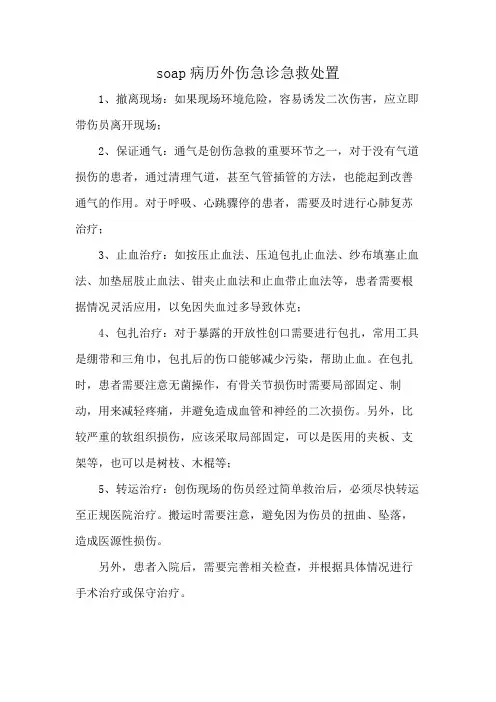 soap病历外伤急诊急救处置

1、撤离现场：如果现场环境危险，容易诱发二次伤害，应立即带伤员离开现场；

2、保证通气：通气是创伤急救的重要环节之一，对于没有气道损伤的患者，通过清理气道，甚至气管插管的方法，也能起到改善通气的作用。对于呼吸、心跳骤停的患者，需要及时进行心肺复苏治疗；

3、止血治疗：如按压止血法、压迫包扎止血法、纱布填塞止血法、加垫屈肢止血法、钳夹止血法和止血带止血法等，患者需要根据情况灵活应用，以免因失血过多导致休克；

4、包扎治疗：对于暴露的开放性创口需要进行包扎，常用工具是绷带和三角巾，包扎后的伤口能够减少污染，帮助止血。在包扎时，患者需要注意无菌操作，有骨关节损伤时需要局部固定、制动，用来减轻疼痛，并避免造成血管和神经的二次损伤。另外，比较严重的软组织损伤，应该采取局部固定，可以是医用的夹板、支架等，也可以是树枝、木棍等；

5、转运治疗：创伤现场的伤员经过简单救治后，必须尽快转运至正规医院治疗。搬运时需要注意，避免因为伤员的扭曲、坠落，造成医源性损伤。

另外，患者入院后，需要完善相关检查，并根据具体情况进行手术治疗或保守治疗。